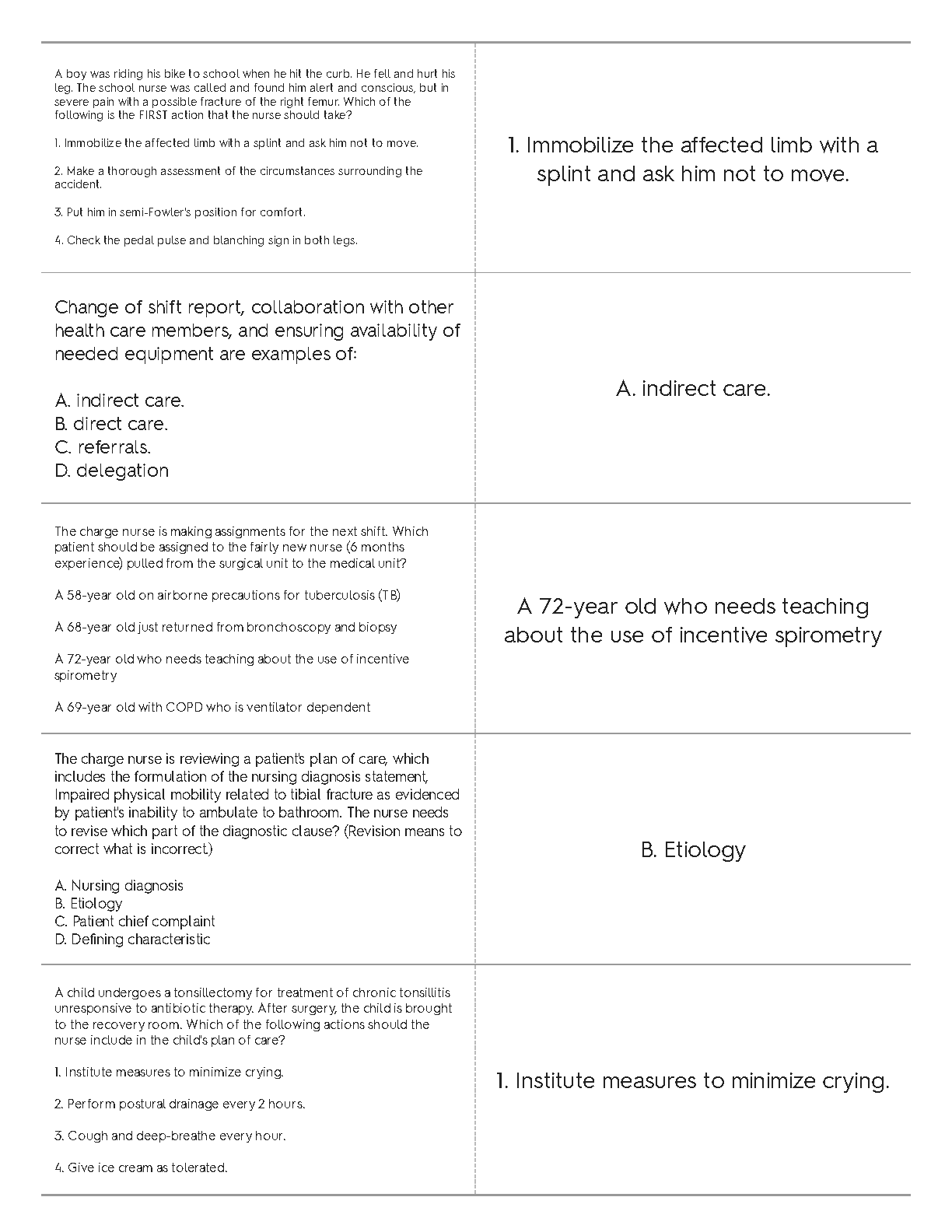 A boy was riding his bike to school when he hit the curb. He fell and hurt his leg. The school nurse was called and found him alert and conscious, but in severe pain with a possible fracture of the right femur. Which of the following is the FIRST action that the nurse should take?

1. Immobilize the affected limb with a splint and ask him not to move.

2. Make a thorough assessment of the circumstances surrounding the accident.

3. Put him in semi-Fowler's position for comfort.

4. Check the pedal pulse and blanching sign in both legs.

1. Immobilize the affected limb with a splint and ask him not to move.

Change of shift report, collaboration with other health care members, and ensuring availability of needed equipment are examples of:

A. indirect care.
B. direct care.
C. referrals.
D. delegation

A. indirect care.

The charge nurse is making assignments for the next shift. Which patient should be assigned to the fairly new nurse (6 months experience) pulled from the surgical unit to the medical unit?

A 58-year old on airborne precautions for tuberculosis (TB)

A 68-year old just returned from bronchoscopy and biopsy

A 72-year old who needs teaching about the use of incentive spirometry

A 69-year old with COPD who is ventilator dependent

A 72-year old who needs teaching about the use of incentive spirometry

The charge nurse is reviewing a patient's plan of care, which includes the formulation of the nursing diagnosis statement, Impaired physical mobility related to tibial fracture as evidenced by patient's inability to ambulate to bathroom. The nurse needs to revise which part of the diagnostic clause? (Revision means to correct what is incorrect.)

A. Nursing diagnosis
B. Etiology
C. Patient chief complaint
D. Defining characteristic

B. Etiology

A child undergoes a tonsillectomy for treatment of chronic tonsillitis unresponsive to antibiotic therapy. After surgery, the child is brought to the recovery room. Which of the following actions should the nurse include in the child's plan of care?

1. Institute measures to minimize crying.

2. Perform postural drainage every 2 hours.

3. Cough and deep-breathe every hour.

4. Give ice cream as tolerated.

1. Institute measures to minimize crying.